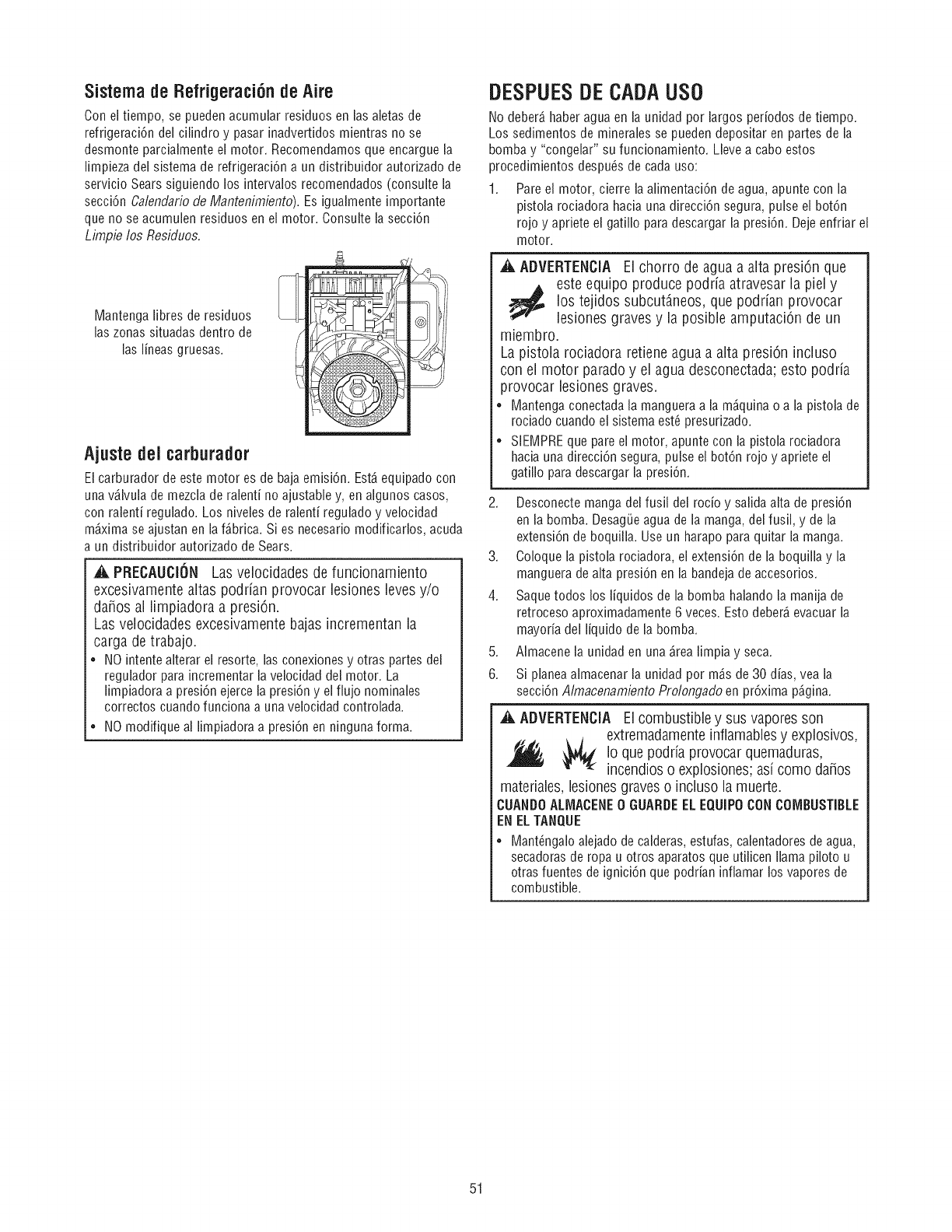 Sistema de Refrigeración de Aire

Con el tiempo, se pueden acumular residuos en las aletas de refrigeración del cilindro y pasar inadvertidos mientras no se desmonte parcialmente el motor. Recomendamos que encargue la limpieza del sistema de refrigeración a un distribuidor autorizado de servicio Sears siguiendo los intervalos recomendados (consulte la sección Calendario de Mantenimiento). Es igualmente importante que no se acumulen residuos en el motor. Consulte la sección Limpie los Residuos.

Mantenga libres de residuos las zonas situadas dentro de las líneas gruesas.

Ajuste del carburador

El carburador de este motor es de baja emisión. Está equipado con una válvula de mezcla de ralentí no ajustable y, en algunos casos, con ralentí regulado. Los niveles de ralentí regulado y velocidad máxima se ajustan en la fábrica. Si es necesario modificarlos, acuda a un distribuidor autorizado de Sears.

PRECAUCIÓN Las velocidades de funcionamiento excesivamente altas podrían provocar lesiones leves y/o daños al limpiadora a presión.
Las velocidades excesivamente bajas incrementan la carga de trabajo.

• NO intente alterar el resorte, las conexiones y otras partes del regulador para incrementar la velocidad del motor. La limpiadora a presión ejerce la presión y el flujo nominales correctos cuando funciona a una velocidad controlada.
• NO modifique al limpiadora a presión en ninguna forma.

DESPUES DE CADA USO

No deberá haber agua en la unidad por largos períodos de tiempo. Los sedimentos de minerales se pueden depositar en partes de la bomba y "congelar" su funcionamiento. Lleve a cabo estos procedimientos después de cada uso:

1. Pare el motor, cierre la alimentación de agua, apunte con la pistola rociadora hacia una dirección segura, pulse el botón rojo y apriete el gatillo para descargar la presión. Deje enfriar el motor.

ADVERTENCIA El chorro de agua a alta presión que este equipo produce podría atravesar la piel y los tejidos subcutáneos, que podrían provocar lesiones graves y la posible amputación de un miembro.
La pistola rociadora retiene agua a alta presión incluso con el motor parado y el agua desconectada; esto podría provocar lesiones graves.

• Mantenga conectada la manguera a la máquina o a la pistola de rociado cuando el sistema esté presurizado.
• SIEMPRE que pare el motor, apunte con la pistola rociadora hacia una dirección segura, pulse el botón rojo y apriete el gatillo para descargar la presión.

2. Desconecte manga del fusil del rocío y salida alta de presión en la bomba. Desagüe agua de la manga, del fusil, y de la extensión de boquilla. Use un harapo para quitar la manga.
3. Coloque la pistola rociadora, el extensión de la boquilla y la manguera de alta presión en la bandeja de accesorios.
4. Saque todos los líquidos de la bomba halando la manija de retroceso aproximadamente 6 veces. Esto deberá evacuar la mayoría del líquido de la bomba.
5. Almacene la unidad en una área limpia y seca.
6. Si planea almacenar la unidad por más de 30 días, vea la sección Almacenamiento Prolongado en próxima página.

ADVERTENCIA El combustible y sus vapores son extremadamente inflamables y explosivos, lo que podría provocar quemaduras, incendios o explosiones; así como daños materiales, lesiones graves o incluso la muerte.
CUANDO ALMACENE O GUARDE EL EQUIPO CON COMBUSTIBLE EN EL TANQUE

• Manténgalo alejado de calderas, estufas, calentadores de agua, secadoras de ropa u otros aparatos que utilicen llama piloto u otras fuentes de ignición que podrían inflamar los vapores de combustible.

51